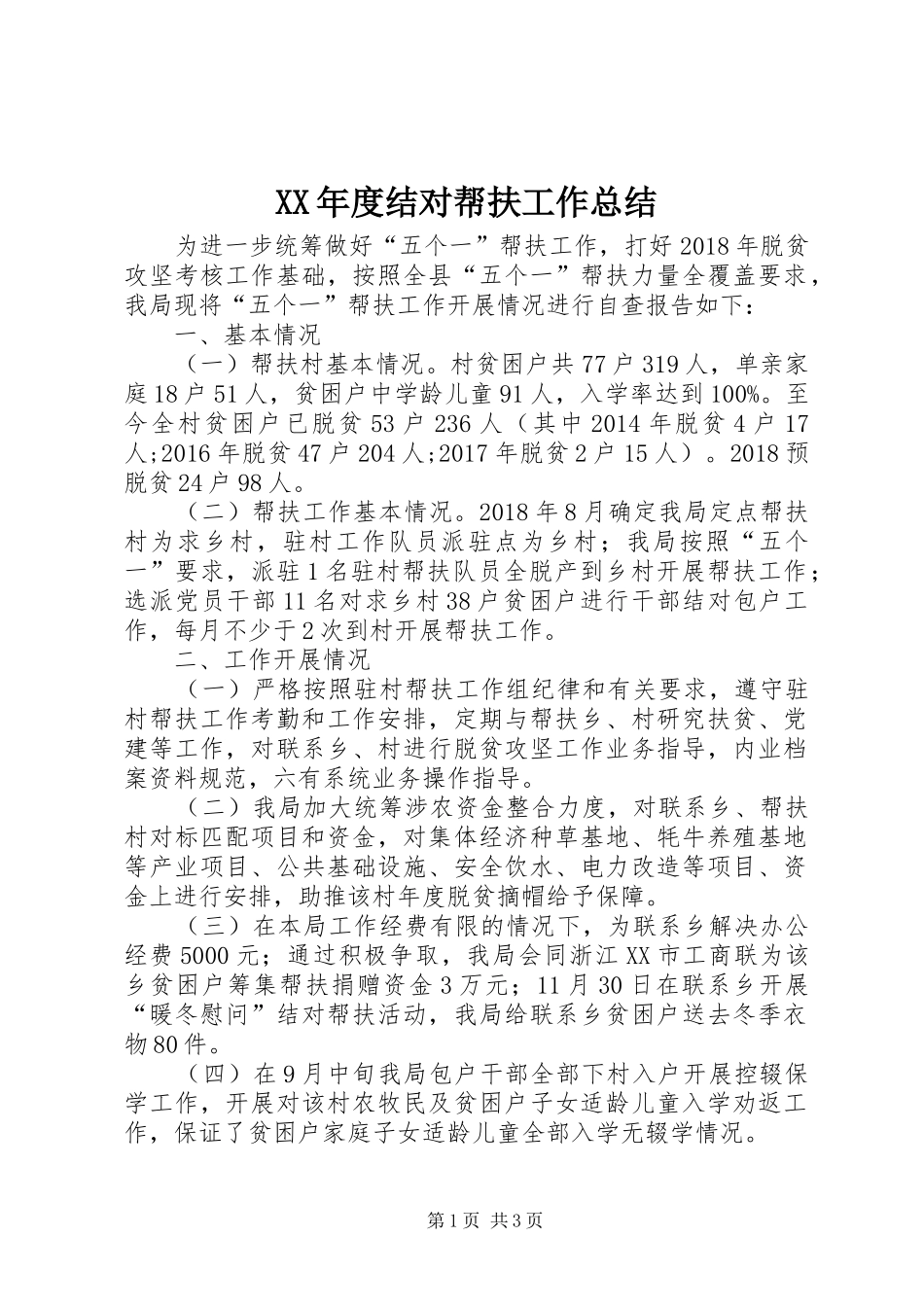 XX年度结对帮扶工作总结

为进一步统筹做好“五个一”帮扶工作，打好2018年脱贫攻坚考核工作基础，按照全县“五个一”帮扶力量全覆盖要求，我局现将“五个一”帮扶工作开展情况进行自查报告如下：

一、基本情况

（一）帮扶村基本情况。村贫困户共77户319人，单亲家庭18户51人，贫困户中学龄儿童91人，入学率达到100%。至今全村贫困户已脱贫53户236人（其中2014年脱贫4户17人;2016年脱贫47户204人;2017年脱贫2户15人）。2018预脱贫24户98人。

（二）帮扶工作基本情况。2018年8月确定我局定点帮扶村为求乡村，驻村工作队员派驻点为乡村；我局按照“五个一”要求，派驻1名驻村帮扶队员全脱产到乡村开展帮扶工作；选派党员干部11名对求乡村38户贫困户进行干部结对包户工作，每月不少于2次到村开展帮扶工作。

二、工作开展情况

（一）严格按照驻村帮扶工作组纪律和有关要求，遵守驻村帮扶工作考勤和工作安排，定期与帮扶乡、村研究扶贫、党建等工作，对联系乡、村进行脱贫攻坚工作业务指导，内业档案资料规范，六有系统业务操作指导。

（二）我局加大统筹涉农资金整合力度，对联系乡、帮扶村对标匹配项目和资金，对集体经济种草基地、牦牛养殖基地等产业项目、公共基础设施、安全饮水、电力改造等项目、资金上进行安排，助推该村年度脱贫摘帽给予保障。

（三）在本局工作经费有限的情况下，为联系乡解决办公经费5000元；通过积极争取，我局会同浙江XX市工商联为该乡贫困户筹集帮扶捐赠资金3万元；11月30日在联系乡开展“暖冬慰问”结对帮扶活动，我局给联系乡贫困户送去冬季衣物80件。

（四）在9月中旬我局包户干部全部下村入户开展控辍保学工作，开展对该村农牧民及贫困户子女适龄儿童入学劝返工作，保证了贫困户家庭子女适龄儿童全部入学无辍学情况。

第1页 共3页